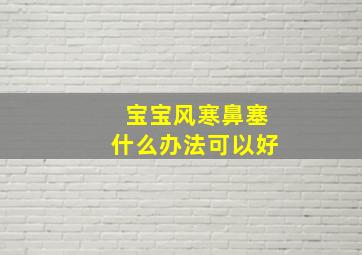 宝宝风寒鼻塞
什么办法可以好